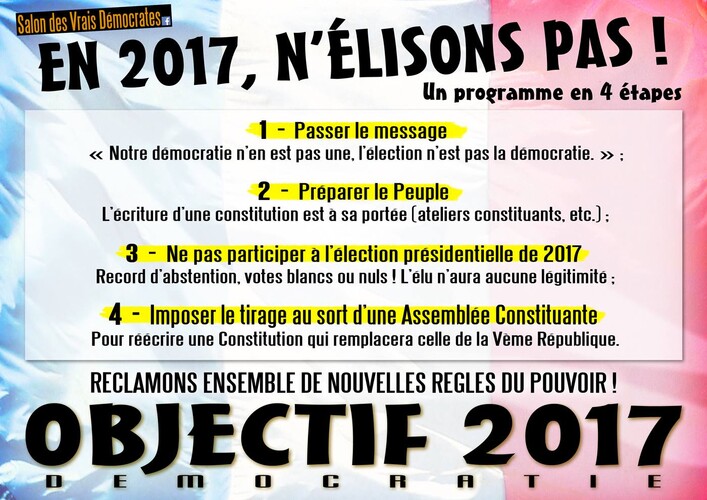 Salon des Vrais Démocrates

EN 2017, N'ÉLISONS PAS !

Un programme en 4 étapes

1 - Passer le message
« Notre démocratie n'en est pas une, l'élection n'est pas la démocratie. » ;

2 - Préparer le Peuple
L'écriture d'une constitution est à sa portée (ateliers constituants, etc.) ;

3 - Ne pas participer à l'élection présidentielle de 2017
Record d'abstention, votes blancs ou nuls ! L'élu n'aura aucune légitimité ;

4 - Imposer le tirage au sort d'une Assemblée Constituante
Pour réécrire une Constitution qui remplacera celle de la Vème République.

RECLAMONS ENSEMBLE DE NOUVELLES REGLES DU POUVOIR !

OBJECTIF 2017

DEMOCRATIE